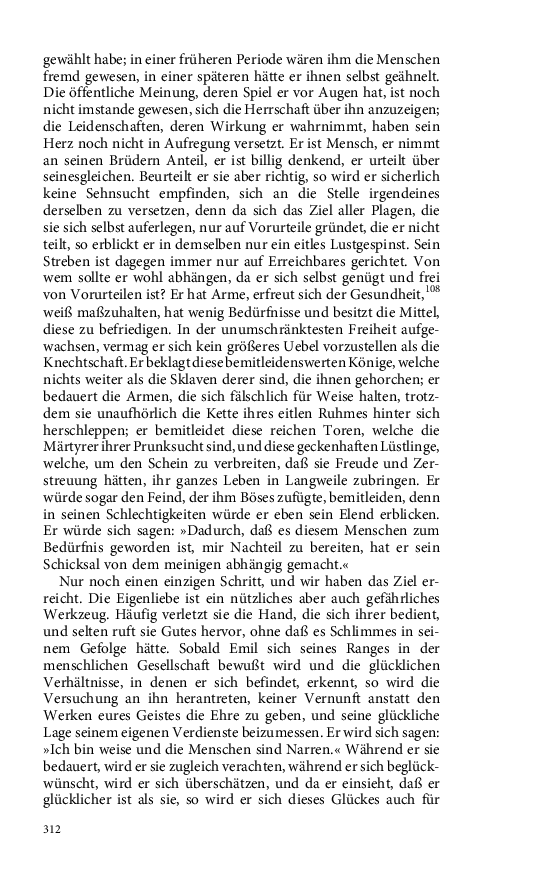 gewählt habe; in einer früheren Periode wären ihm die Menschen fremd gewesen, in einer späteren hätte er ihnen selbst geähnelt. Die öffentliche Meinung, deren Spiel er vor Augen hat, ist noch nicht imstande gewesen, sich die Herrschaft über ihn anzuzeigen; die Leidenschaften, deren Wirkung er wahrnimmt, haben sein Herz noch nicht in Aufregung versetzt. Er ist Mensch, er nimmt an seinen Brüdern Anteil, er ist billig denkend, er urteilt über seinesgleichen. Beurteilt er sie aber richtig, so wird er sicherlich keine Sehnsucht empfinden, sich an die Stelle irgendeines derselben zu versetzen, denn da sich das Ziel aller Plagen, die sie sich selbst auferlegen, nur auf Vorurteile gründet, die er nicht teilt, so erblickt er in demselben nur ein eitles Lustgespinst. Sein Streben ist dagegen immer nur auf Erreichbares gerichtet. Von wem sollte er wohl abhängen, da er sich selbst genügt und frei von Vorurteilen ist? Er hat Arme, erfreut sich der Gesundheit,$^{108}$ weiß maßzuhalten, hat wenig Bedürfnisse und besitzt die Mittel, diese zu befriedigen. In der unumschränktesten Freiheit aufgewachsen, vermag er sich kein größeres Uebel vorzustellen als die Knechtschaft. Er beklagt diese bemitleidenswerten Könige, welche nichts weiter als die Sklaven derer sind, die ihnen gehorchen; er bedauert die Armen, die sich fälschlich für Weise halten, trotzdem sie unaufhörlich die Kette ihres eitlen Ruhmes hinter sich herschleppen; er bemitleidet diese reichen Toren, welche die Märtyrer ihrer Prunksucht sind, und diese geckenhaften Lüstlinge, welche, um den Schein zu verbreiten, daß sie Freude und Zerstreuung hätten, ihr ganzes Leben in Langweile zubringen. Er würde sogar den Feind, der ihm Böses zufügte, bemitleiden, denn in seinen Schlechtigkeiten würde er eben sein Elend erblicken. Er würde sich sagen: »Dadurch, daß es diesem Menschen zum Bedürfnis geworden ist, mir Nachteil zu bereiten, hat er sein Schicksal von dem meinigen abhängig gemacht.«

Nur noch einen einzigen Schritt, und wir haben das Ziel erreicht. Die Eigenliebe ist ein nützliches aber auch gefährliches Werkzeug. Häufig verletzt sie die Hand, die sich ihrer bedient, und selten ruft sie Gutes hervor, ohne daß es Schlimmes in seinem Gefolge hätte. Sobald Emil sich seines Ranges in der menschlichen Gesellschaft bewußt wird und die glücklichen Verhältnisse, in denen er sich befindet, erkennt, so wird die Versuchung an ihn herantreten, keiner Vernunft anstatt den Werken eures Geistes die Ehre zu geben, und seine glückliche Lage seinem eigenen Verdienste beizumessen. Er wird sich sagen: »Ich bin weise und die Menschen sind Narren.« Während er sie bedauert, wird er sie zugleich verachten, während er sich beglückwünscht, wird er sich überschätzen, und da er einsieht, daß er glücklicher ist als sie, so wird er sich dieses Glückes auch für

312